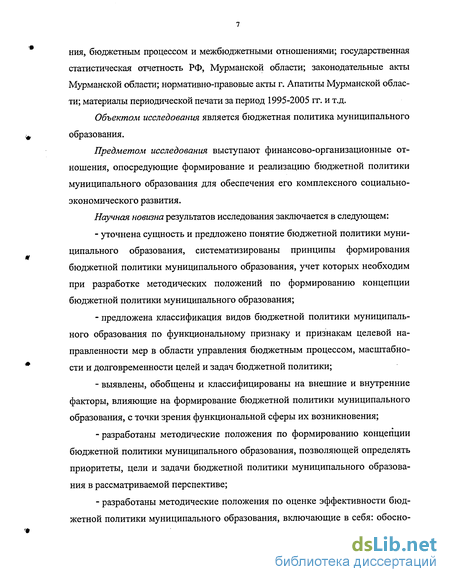 7

ния, бюджетным процессом и межбюджетными отношениями; государственная статистическая отчетность РФ, Мурманской области; законодательные акты Мурманской области; нормативно-правовые акты г. Апатиты Мурманской области; материалы периодической печати за период 1995-2005 гг. и т.д.

Объектом исследования является бюджетная политика муниципального образования.

Предметом исследования выступают финансово-организационные отношения, опосредующие формирование и реализацию бюджетной политики муниципального образования для обеспечения его комплексного социально-экономического развития.

Научная новизна результатов исследования заключается в следующем:

- уточнена сущность и предложено понятие бюджетной политики муниципального образования, систематизированы принципы формирования бюджетной политики муниципального образования, учет которых необходим при разработке методических положений по формированию концепции бюджетной политики муниципального образования;

- предложена классификация видов бюджетной политики муниципального образования по функциональному признаку и признакам целевой направленности мер в области управления бюджетным процессом, масштабности и долговременности целей и задач бюджетной политики;

- выявлены, обобщены и классифицированы на внешние и внутренние факторы, влияющие на формирование бюджетной политики муниципального образования, с точки зрения функциональной сферы их возникновения;

- разработаны методические положения по формированию концепции бюджетной политики муниципального образования, позволяющей определять приоритеты, цели и задачи бюджетной политики муниципального образования в рассматриваемой перспективе;

- разработаны методические положения по оценке эффективности бюджетной политики муниципального образования, включающие в себя: обосно-

dsLib.net
библиотека диссертаций